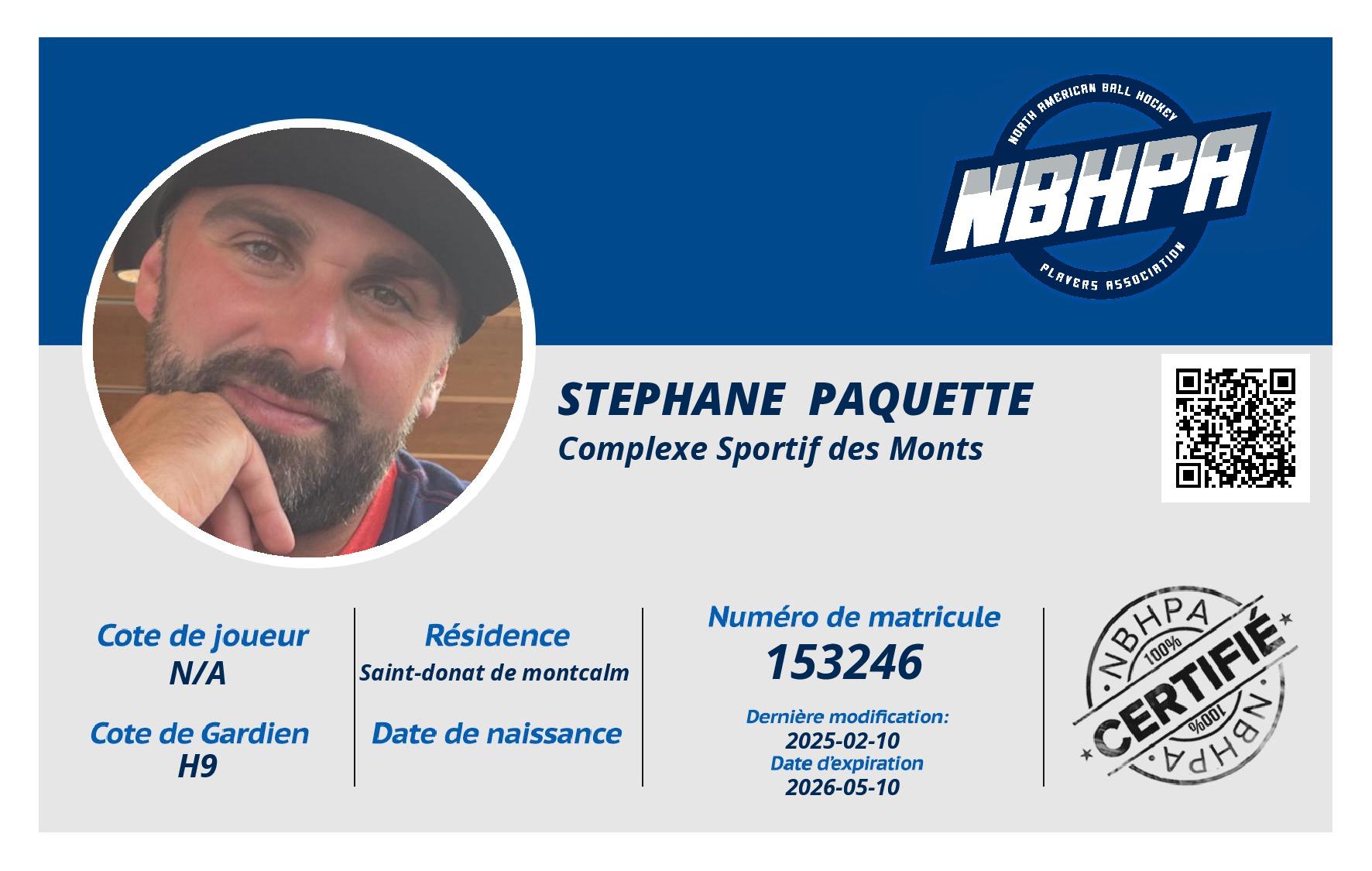 NORTH AMERICAN BALL HOCKEY
NBHPA
PLAYERS ASSOCIATION

STEPHANE PAQUETTE
Complexe Sportif des Monts

Cote de joueur
N/A

Cote de Gardien
H9

Résidence
Saint-donat de montcalm

Date de naissance

Numéro de matricule
153246

Dernière modification:
2025-02-10
Date d'expiration
2026-05-10

NBHPA
100%
CERTIFIÉ
100%
NBHPA